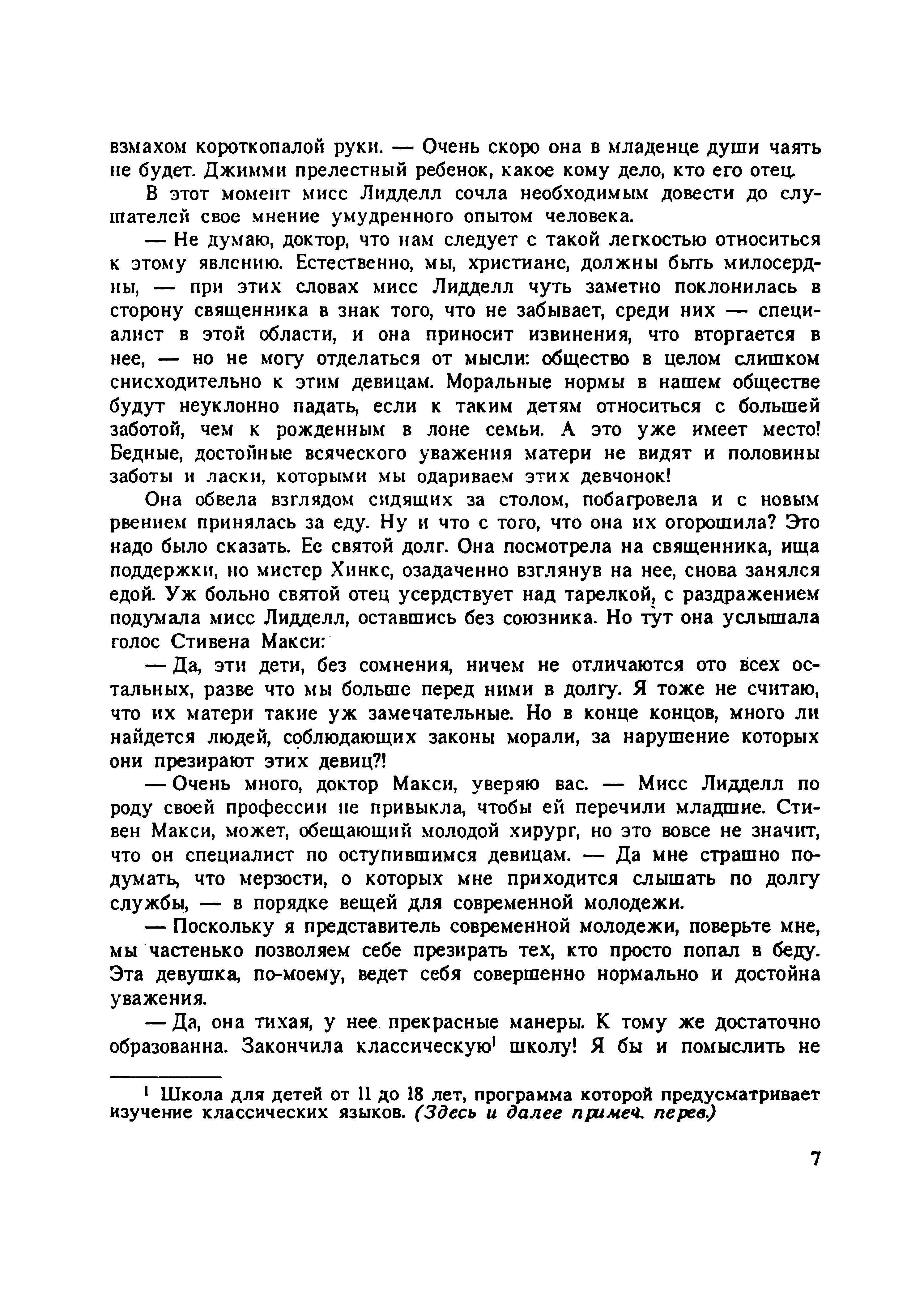 взмахом короткопалой руки. — Очень скоро она в младенце души чаять не будет. Джимми прелестный ребенок, какое кому дело, кто его отец.

В этот момент мисс Лидделл сочла необходимым довести до слушателей свое мнение умудренного опытом человека.

— Не думаю, доктор, что нам следует с такой легкостью относиться к этому явлению. Естественно, мы, христиане, должны быть милосердны, — при этих словах мисс Лидделл чуть заметно поклонилась в сторону священника в знак того, что не забывает, среди них — специалист в этой области, и она приносит извинения, что вторгается в нее, — но не могу отделаться от мысли: общество в целом слишком снисходительно к этим девицам. Моральные нормы в нашем обществе будут неуклонно падать, если к таким детям относиться с большей заботой, чем к рожденным в лоне семьи. А это уже имеет место! Бедные, достойные всяческого уважения матери не видят и половины заботы и ласки, которыми мы одариваем этих девчонок!

Она обвела взглядом сидящих за столом, побагровела и с новым рвением принялась за еду. Ну и что с того, что она их огорошила? Это надо было сказать. Ее святой долг. Она посмотрела на священника, ища поддержки, но мистер Хинкс, озадаченно взглянув на нее, снова занялся едой. Уж больно святой отец усердствует над тарелкой, с раздражением подумала мисс Лидделл, оставшись без союзника. Но тут она услышала голос Стивена Макси:

— Да, эти дети, без сомнения, ничем не отличаются ото всех остальных, разве что мы больше перед ними в долгу. Я тоже не считаю, что их матери такие уж замечательные. Но в конце концов, много ли найдется людей, соблюдающих законы морали, за нарушение которых они презирают этих девиц?!

— Очень много, доктор Макси, уверяю вас. — Мисс Лидделл по роду своей профессии не привыкла, чтобы ей перечили младшие. Стивен Макси, может, обещающий молодой хирург, но это вовсе не значит, что он специалист по оступившимся девицам. — Да мне страшно подумать, что мерзости, о которых мне приходится слышать по долгу службы, — в порядке вещей для современной молодежи.

— Поскольку я представитель современной молодежи, поверьте мне, мы частенько позволяем себе презирать тех, кто просто попал в беду. Эта девушка, по-моему, ведет себя совершенно нормально и достойна уважения.

— Да, она тихая, у нее прекрасные манеры. К тому же достаточно образованна. Закончила классическую$^1$ школу! Я бы и помыслить не

$^1$ Школа для детей от 11 до 18 лет, программа которой предусматривает изучение классических языков. (Здесь и далее примеч. перев.)

7